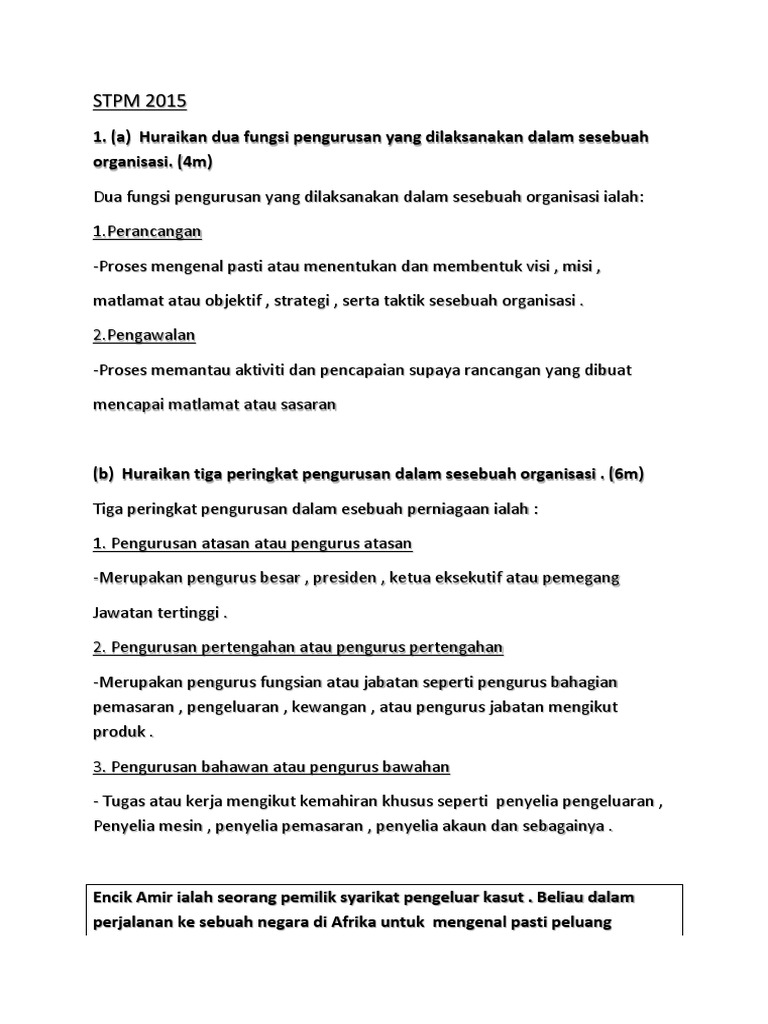 STPM 2015

1. (a) Huraikan dua fungsi pengurusan yang dilaksanakan dalam sesebuah organisasi. (4m)

Dua fungsi pengurusan yang dilaksanakan dalam sesebuah organisasi ialah:

1.Perancangan

-Proses mengenal pasti atau menentukan dan membentuk visi , misi , matlamat atau objektif , strategi , serta taktik sesebuah organisasi .

2.Pengawalan

-Proses memantau aktiviti dan pencapaian supaya rancangan yang dibuat mencapai matlamat atau sasaran

(b) Huraikan tiga peringkat pengurusan dalam sesebuah organisasi . (6m)

Tiga peringkat pengurusan dalam esebuah perniagaan ialah :

1. Pengurusan atasan atau pengurus atasan

-Merupakan pengurus besar , presiden , ketua eksekutif atau pemegang Jawatan tertinggi .

2. Pengurusan pertengahan atau pengurus pertengahan

-Merupakan pengurus fungsian atau jabatan seperti pengurus bahagian pemasaran , pengeluaran , kewangan , atau pengurus jabatan mengikut produk .

3. Pengurusan bahawan atau pengurus bawahan

- Tugas atau kerja mengikut kemahiran khusus seperti penyelia pengeluaran , Penyelia mesin , penyelia pemasaran , penyelia akaun dan sebagainya .

Encik Amir ialah seorang pemilik syarikat pengeluar kasut . Beliau dalam perjalanan ke sebuah negara di Afrika untuk mengenal pasti peluang